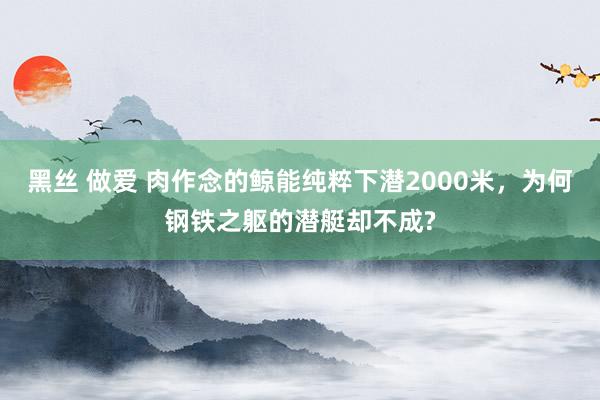 黑丝 做爱 肉作念的鲸能纯粹下潜2000米，为何钢铁之躯的潜艇却不成?